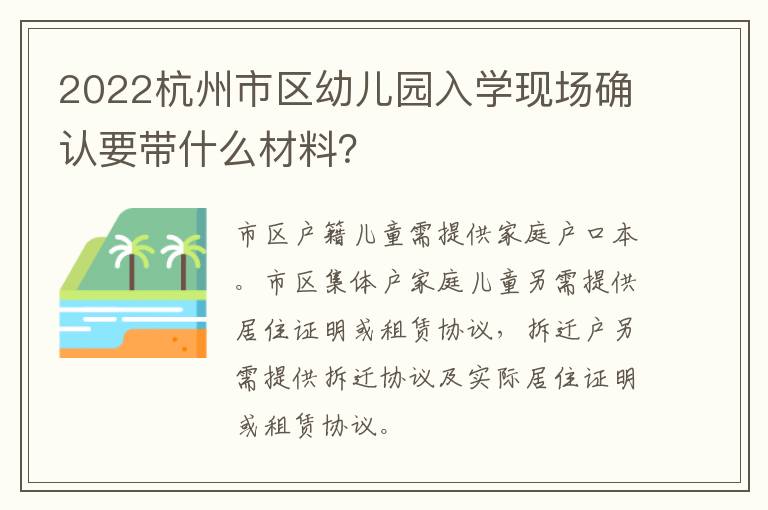 2022杭州市区幼儿园入学现场确认要带什么材料?

市区户籍儿童需提供家庭户口本。市区集体户家庭儿童另需提供居住证明或租赁协议，拆迁户另需提供拆迁协议及实际居住证明或租赁协议。